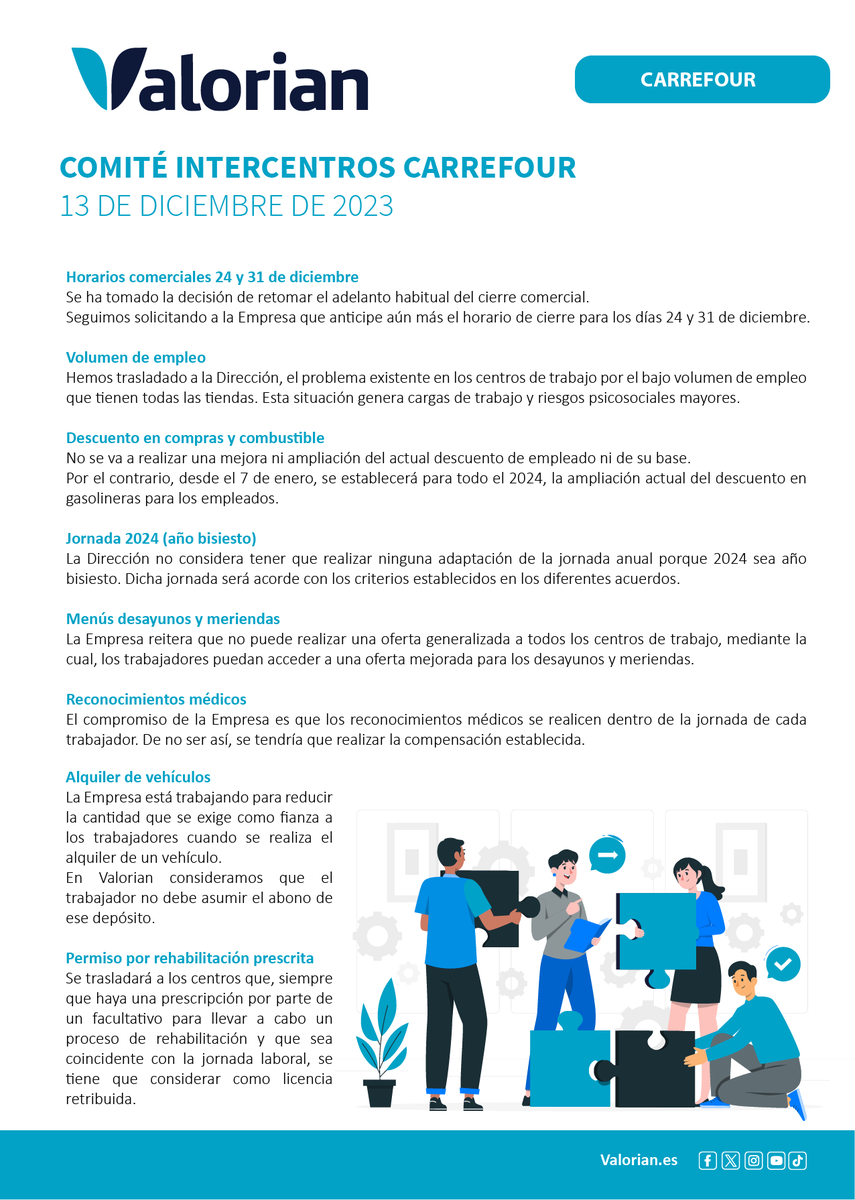 Valorian

CARREFOUR

COMITÉ INTERCENTROS CARREFOUR
13 DE DICIEMBRE DE 2023

Horarios comerciales 24 y 31 de diciembre
Se ha tomado la decisión de retomar el adelanto habitual del cierre comercial.
Seguimos solicitando a la Empresa que anticipe aún más el horario de cierre para los días 24 y 31 de diciembre.

Volumen de empleo
Hemos trasladado a la Dirección, el problema existente en los centros de trabajo por el bajo volumen de empleo que tienen todas las tiendas. Esta situación genera cargas de trabajo y riesgos psicosociales mayores.

Descuento en compras y combustible
No se va a realizar una mejora ni ampliación del actual descuento de empleado ni de su base.
Por el contrario, desde el 7 de enero, se establecerá para todo el 2024, la ampliación actual del descuento en gasolineras para los empleados.

Jornada 2024 (año bisiesto)
La Dirección no considera tener que realizar ninguna adaptación de la jornada anual porque 2024 sea año bisiesto. Dicha jornada será acorde con los criterios establecidos en los diferentes acuerdos.

Menús desayunos y meriendas
La Empresa reitera que no puede realizar una oferta generalizada a todos los centros de trabajo, mediante la cual, los trabajadores puedan acceder a una oferta mejorada para los desayunos y meriendas.

Reconocimientos médicos
El compromiso de la Empresa es que los reconocimientos médicos se realicen dentro de la jornada de cada trabajador. De no ser así, se tendría que realizar la compensación establecida.

Alquiler de vehículos
La Empresa está trabajando para reducir la cantidad que se exige como fianza a los trabajadores cuando se realiza el alquiler de un vehículo.
En Valorian consideramos que el trabajador no debe asumir el abono de ese depósito.

Permiso por rehabilitación prescrita
Se trasladará a los centros que, siempre que haya una prescripción por parte de un facultativo para llevar a cabo un proceso de rehabilitación y que sea coincidente con la jornada laboral, se tiene que considerar como licencia retribuida.

Valorian.es